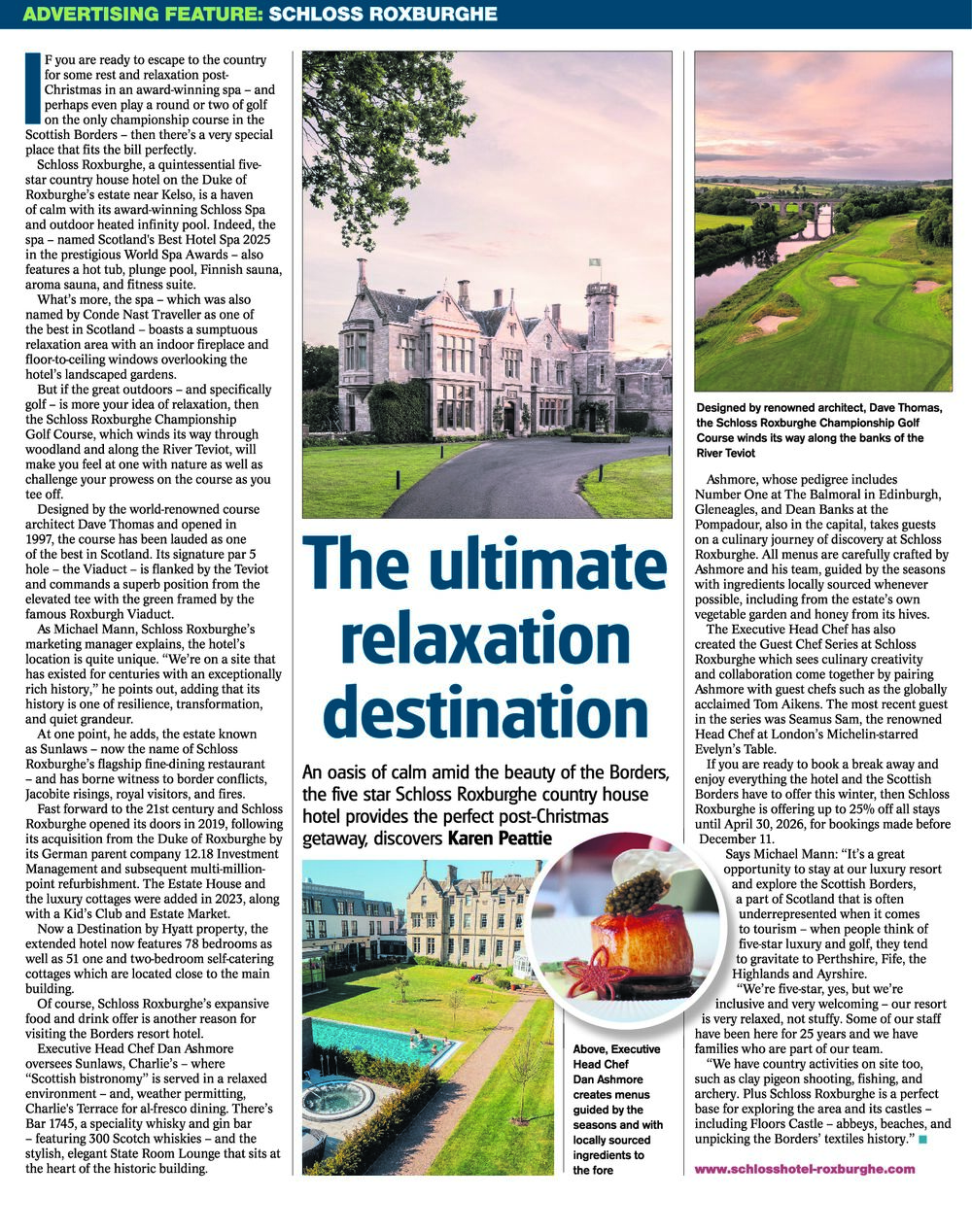 ADVERTISING FEATURE: SCHLOSS ROXBURGHE

IF you are ready to escape to the country for some rest and relaxation post-Christmas in an award-winning spa – and perhaps even play a round or two of golf on the only championship course in the Scottish Borders – then there's a very special place that fits the bill perfectly.

Schloss Roxburghe, a quintessential five-star country house hotel on the Duke of Roxburghe's estate near Kelso, is a haven of calm with its award-winning Schloss Spa and outdoor heated infinity pool. Indeed, the spa – named Scotland's Best Hotel Spa 2025 in the prestigious World Spa Awards – also features a hot tub, plunge pool, Finnish sauna, aroma sauna, and fitness suite.

What's more, the spa – which was also named by Conde Nast Traveller as one of the best in Scotland – boasts a sumptuous relaxation area with an indoor fireplace and floor-to-ceiling windows overlooking the hotel's landscaped gardens.

But if the great outdoors – and specifically golf – is more your idea of relaxation, then the Schloss Roxburghe Championship Golf Course, which winds its way through woodland and along the River Teviot, will make you feel at one with nature as well as challenge your prowess on the course as you tee off.

Designed by the world-renowned course architect Dave Thomas and opened in 1997, the course has been lauded as one of the best in Scotland. Its signature par 5 hole – the Viaduct – is flanked by the Teviot and commands a superb position from the elevated tee with the green framed by the famous Roxburgh Viaduct.

As Michael Mann, Schloss Roxburghe's marketing manager explains, the hotel's location is quite unique. "We're on a site that has existed for centuries with an exceptionally rich history," he points out, adding that its history is one of resilience, transformation, and quiet grandeur.

At one point, he adds, the estate known as Sunlaws – now the name of Schloss Roxburghe's flagship fine-dining restaurant – and has borne witness to border conflicts, Jacobite risings, royal visitors, and fires.

Fast forward to the 21st century and Schloss Roxburghe opened its doors in 2019, following its acquisition from the Duke of Roxburghe by its German parent company 12.18 Investment Management and subsequent multi-million-point refurbishment. The Estate House and the luxury cottages were added in 2023, along with a Kid's Club and Estate Market.

Now a Destination by Hyatt property, the extended hotel now features 78 bedrooms as well as 51 one and two-bedroom self-catering cottages which are located close to the main building.

Of course, Schloss Roxburghe's expansive food and drink offer is another reason for visiting the Borders resort hotel.

Executive Head Chef Dan Ashmore oversees Sunlaws, Charlie's – where "Scottish bistronomy" is served in a relaxed environment – and, weather permitting, Charlie's Terrace for al-fresco dining. There's Bar 1745, a speciality whisky and gin bar – featuring 300 Scotch whiskies – and the stylish, elegant State Room Lounge that sits at the heart of the historic building.

The ultimate relaxation destination

An oasis of calm amid the beauty of the Borders, the five star Schloss Roxburghe country house hotel provides the perfect post-Christmas getaway, discovers Karen Peattie

Above, Executive Head Chef Dan Ashmore creates menus guided by the seasons and with locally sourced ingredients to the fore

Designed by renowned architect, Dave Thomas, the Schloss Roxburghe Championship Golf Course winds its way along the banks of the River Teviot

Ashmore, whose pedigree includes Number One at The Balmoral in Edinburgh, Gleneagles, and Dean Banks at the Pompadour, also in the capital, takes guests on a culinary journey of discovery at Schloss Roxburghe. All menus are carefully crafted by Ashmore and his team, guided by the seasons with ingredients locally sourced whenever possible, including from the estate's own vegetable garden and honey from its hives.

The Executive Head Chef has also created the Guest Chef Series at Schloss Roxburghe which sees culinary creativity and collaboration come together by pairing Ashmore with guest chefs such as the globally acclaimed Tom Aikens. The most recent guest in the series was Seamus Sam, the renowned Head Chef at London's Michelin-starred Evelyn's Table.

If you are ready to book a break away and enjoy everything the hotel and the Scottish Borders have to offer this winter, then Schloss Roxburghe is offering up to 25% off all stays until April 30, 2026, for bookings made before December 11.

Says Michael Mann: "It's a great opportunity to stay at our luxury resort and explore the Scottish Borders, a part of Scotland that is often underrepresented when it comes to tourism – when people think of five-star luxury and golf, they tend to gravitate to Perthshire, Fife, the Highlands and Ayrshire.

"We're five-star, yes, but we're inclusive and very welcoming – our resort is very relaxed, not stuffy. Some of our staff have been here for 25 years and we have families who are part of our team.

"We have country activities on site too, such as clay pigeon shooting, fishing, and archery. Plus Schloss Roxburghe is a perfect base for exploring the area and its castles – including Floors Castle – abbeys, beaches, and unpicking the Borders' textiles history."

www.schlosshotel-roxburghe.com